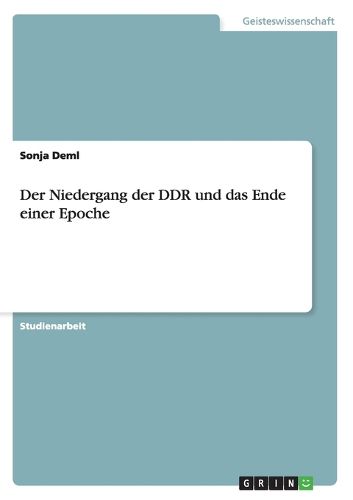 Geisteswissenschaft

Sonja Deml

Der Niedergang der DDR und das Ende einer Epoche

Studienarbeit

GRIN